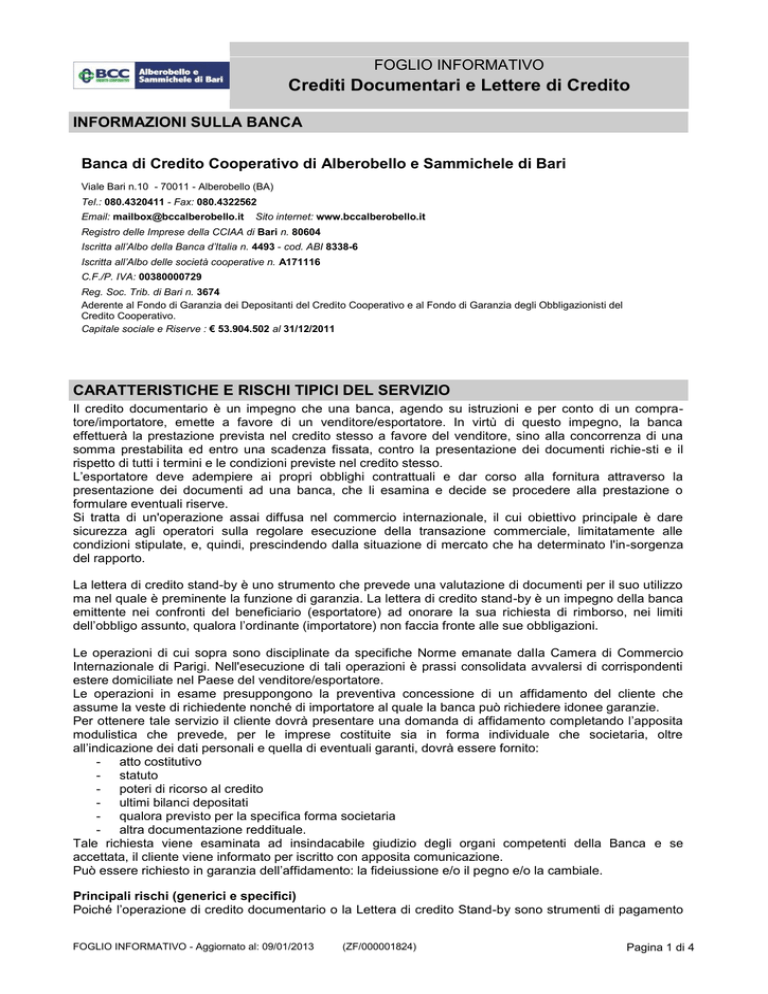 BCC Alberobello e Sammichele di Bari

FOGLIO INFORMATIVO
Crediti Documentari e Lettere di Credito

INFORMAZIONI SULLA BANCA

Banca di Credito Cooperativo di Alberobello e Sammichele di Bari

Viale Bari n.10 - 70011 - Alberobello (BA)
Tel.: 080.4320411 - Fax: 080.4322562
Email: mailbox@bccalberobello.it Sito internet: www.bccalberobello.it
Registro delle Imprese della CCIAA di Bari n. 80604
Iscritta all'Albo della Banca d'Italia n. 4493 - cod. ABI 8338-6
Iscritta all'Albo delle società cooperative n. A171116
C.F./P. IVA: 00380000729
Reg. Soc. Trib. di Bari n. 3674
Aderente al Fondo di Garanzia dei Depositanti del Credito Cooperativo e al Fondo di Garanzia degli Obbligazionisti del Credito Cooperativo.
Capitale sociale e Riserve : € 53.904.502 al 31/12/2011

CARATTERISTICHE E RISCHI TIPICI DEL SERVIZIO

Il credito documentario è un impegno che una banca, agendo su istruzioni e per conto di un compratore/importatore, emette a favore di un venditore/esportatore. In virtù di questo impegno, la banca effettuerà la prestazione prevista nel credito stesso a favore del venditore, sino alla concorrenza di una somma prestabilita ed entro una scadenza fissata, contro la presentazione dei documenti richie-sti e il rispetto di tutti i termini e le condizioni previste nel credito stesso.
L'esportatore deve adempiere ai propri obblighi contrattuali e dar corso alla fornitura attraverso la presentazione dei documenti ad una banca, che li esamina e decide se procedere alla prestazione o formulare eventuali riserve.
Si tratta di un'operazione assai diffusa nel commercio internazionale, il cui obiettivo principale è dare sicurezza agli operatori sulla regolare esecuzione della transazione commerciale, limitatamente alle condizioni stipulate, e, quindi, prescindendo dalla situazione di mercato che ha determinato l'in-sorgenza del rapporto.

La lettera di credito stand-by è uno strumento che prevede una valutazione di documenti per il suo utilizzo ma nel quale è preminente la funzione di garanzia. La lettera di credito stand-by è un impegno della banca emittente nei confronti del beneficiario (esportatore) ad onorare la sua richiesta di rimborso, nei limiti dell'obbligo assunto, qualora l'ordinante (importatore) non faccia fronte alle sue obbligazioni.

Le operazioni di cui sopra sono disciplinate da specifiche Norme emanate dalla Camera di Commercio Internazionale di Parigi. Nell'esecuzione di tali operazioni è prassi consolidata avvalersi di corrispondenti estere domiciliate nel Paese del venditore/esportatore.
Le operazioni in esame presuppongono la preventiva concessione di un affidamento del cliente che assume la veste di richiedente nonché di importatore al quale la banca può richiedere idonee garanzie.
Per ottenere tale servizio il cliente dovrà presentare una domanda di affidamento completando l'apposita modulistica che prevede, per le imprese costituite sia in forma individuale che societaria, oltre all'indicazione dei dati personali e quella di eventuali garanti, dovrà essere fornito:
- atto costitutivo
- statuto
- poteri di ricorso al credito
- ultimi bilanci depositati
- qualora previsto per la specifica forma societaria
- altra documentazione reddituale.
Tale richiesta viene esaminata ad insindacabile giudizio degli organi competenti della Banca e se accettata, il cliente viene informato per iscritto con apposita comunicazione.
Può essere richiesto in garanzia dell'affidamento: la fideiussione e/o il pegno e/o la cambiale.

Principali rischi (generici e specifici)
Poiché l'operazione di credito documentario o la Lettera di credito Stand-by sono strumenti di pagamento

FOGLIO INFORMATIVO - Aggiornato al: 09/01/2013 (ZF/000001824) Pagina 1 di 4